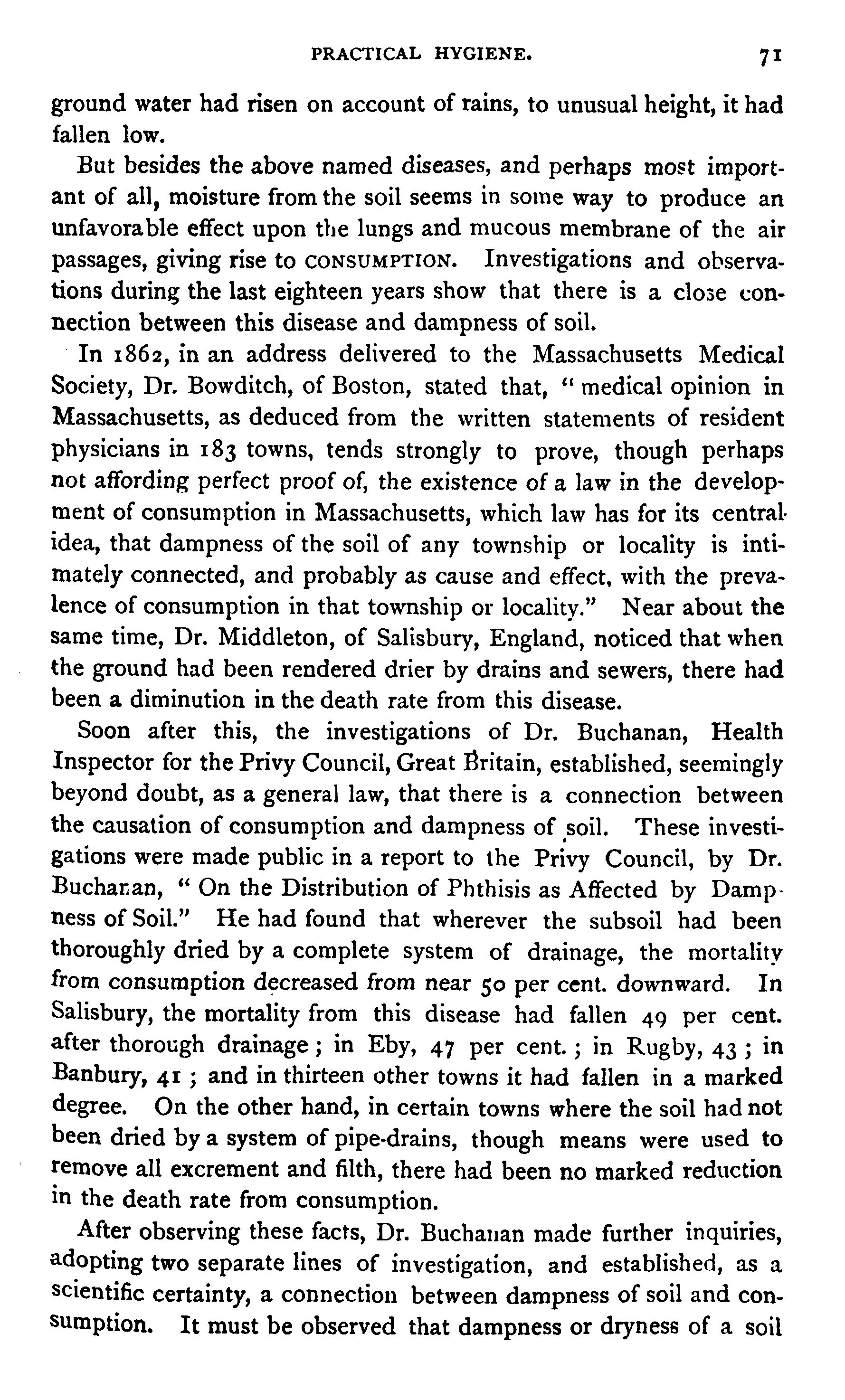 PRACTICAL HYGIENE. 71

ground water had risen on account of rains, to unusual height, it had fallen low.

But besides the above named diseases, and perhaps most important of all, moisture from the soil seems in some way to produce an unfavorable effect upon the lungs and mucous membrane of the air passages, giving rise to CONSUMPTION. Investigations and observations during the last eighteen years show that there is a close connection between this disease and dampness of soil.

In 1862, in an address delivered to the Massachusetts Medical Society, Dr. Bowditch, of Boston, stated that, "medical opinion in Massachusetts, as deduced from the written statements of resident physicians in 183 towns, tends strongly to prove, though perhaps not affording perfect proof of, the existence of a law in the development of consumption in Massachusetts, which law has for its central idea, that dampness of the soil of any township or locality is intimately connected, and probably as cause and effect, with the prevalence of consumption in that township or locality." Near about the same time, Dr. Middleton, of Salisbury, England, noticed that when the ground had been rendered drier by drains and sewers, there had been a diminution in the death rate from this disease.

Soon after this, the investigations of Dr. Buchanan, Health Inspector for the Privy Council, Great Britain, established, seemingly beyond doubt, as a general law, that there is a connection between the causation of consumption and dampness of soil. These investigations were made public in a report to the Privy Council, by Dr. Buchanan, "On the Distribution of Phthisis as Affected by Dampness of Soil." He had found that wherever the subsoil had been thoroughly dried by a complete system of drainage, the mortality from consumption decreased from near 50 per cent. downward. In Salisbury, the mortality from this disease had fallen 49 per cent. after thorough drainage; in Eby, 47 per cent.; in Rugby, 43; in Banbury, 41; and in thirteen other towns it had fallen in a marked degree. On the other hand, in certain towns where the soil had not been dried by a system of pipe-drains, though means were used to remove all excrement and filth, there had been no marked reduction in the death rate from consumption.

After observing these facts, Dr. Buchanan made further inquiries, adopting two separate lines of investigation, and established, as a scientific certainty, a connection between dampness of soil and consumption. It must be observed that dampness or dryness of a soil